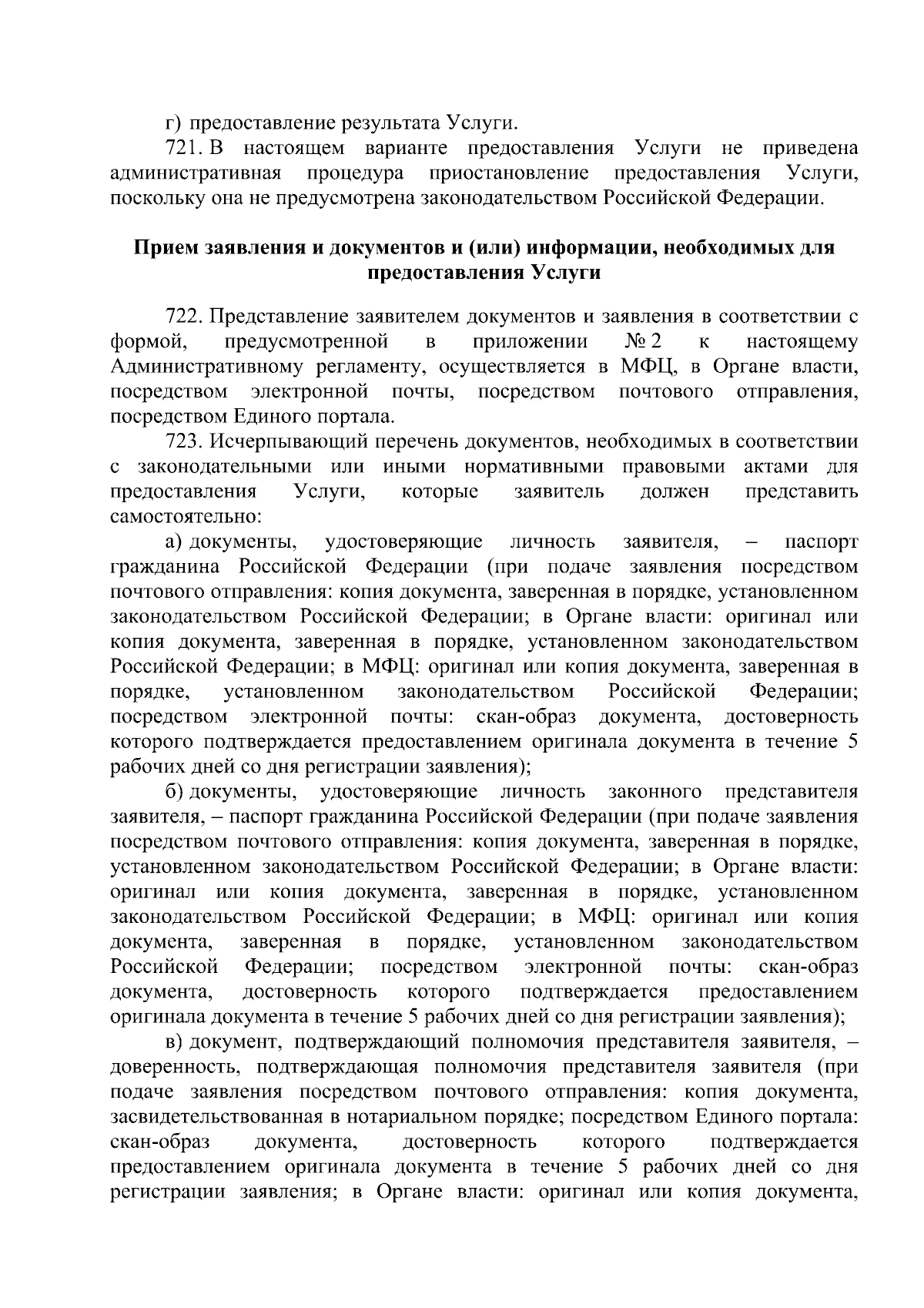 г) предоставление результата Услуги.

721. В настоящем варианте предоставления Услуги не приведена административная процедура приостановление предоставления Услуги, поскольку она не предусмотрена законодательством Российской Федерации.

Прием заявления и документов и (или) информации, необходимых для предоставления Услуги

722. Представление заявителем документов и заявления в соответствии с формой, предусмотренной в приложении № 2 к настоящему Административному регламенту, осуществляется в МФЦ, в Органе власти, посредством электронной почты, посредством почтового отправления, посредством Единого портала.

723. Исчерпывающий перечень документов, необходимых в соответствии с законодательными или иными нормативными правовыми актами для предоставления Услуги, которые заявитель должен представить самостоятельно:

а) документы, удостоверяющие личность заявителя, – паспорт гражданина Российской Федерации (при подаче заявления посредством почтового отправления: копия документа, заверенная в порядке, установленном законодательством Российской Федерации; в Органе власти: оригинал или копия документа, заверенная в порядке, установленном законодательством Российской Федерации; в МФЦ: оригинал или копия документа, заверенная в порядке, установленном законодательством Российской Федерации; посредством электронной почты: скан-образ документа, достоверность которого подтверждается предоставлением оригинала документа в течение 5 рабочих дней со дня регистрации заявления);

б) документы, удостоверяющие личность законного представителя заявителя, – паспорт гражданина Российской Федерации (при подаче заявления посредством почтового отправления: копия документа, заверенная в порядке, установленном законодательством Российской Федерации; в Органе власти: оригинал или копия документа, заверенная в порядке, установленном законодательством Российской Федерации; в МФЦ: оригинал или копия документа, заверенная в порядке, установленном законодательством Российской Федерации; посредством электронной почты: скан-образ документа, достоверность которого подтверждается предоставлением оригинала документа в течение 5 рабочих дней со дня регистрации заявления);

в) документ, подтверждающий полномочия представителя заявителя, – доверенность, подтверждающая полномочия представителя заявителя (при подаче заявления посредством почтового отправления: копия документа, засвидетельствованная в нотариальном порядке; посредством Единого портала: скан-образ документа, достоверность которого подтверждается предоставлением оригинала документа в течение 5 рабочих дней со дня регистрации заявления; в Органе власти: оригинал или копия документа,